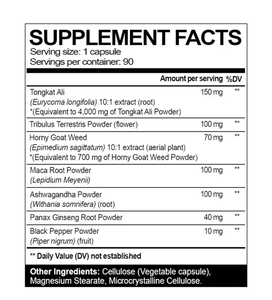 SUPPLEMENT FACTS
Serving size: 1 capsule
Servings per container: 90

| | Amount per serving | %DV |
|---|---|---|
| Tongkat Ali (Eurycoma longifolia) 10:1 extract (root) *(Equivalent to 4,000 mg of Tongkat Ali Powder) | 150 mg | ** |
| Tribulus Terrestris Powder (flower) | 100 mg | ** |
| Horny Goat Weed (Epimedium sagittatum) 10:1 extract (aerial plant) *(Equivalent to 700 mg of Horny Goat Weed Powder) | 70 mg | ** |
| Maca Root Powder (Lepidium Meyenii) | 100 mg | ** |
| Ashwagandha Powder (Withania somnifera) (root) | 100 mg | ** |
| Panax Ginseng Root Powder | 40 mg | ** |
| Black Pepper Powder (Piper nigrum) (fruit) | 10 mg | ** |

** Daily Value (DV) not established

Other Ingredients: Cellulose (Vegetable capsule), Magnesium Stearate, Microcrystalline Cellulose.